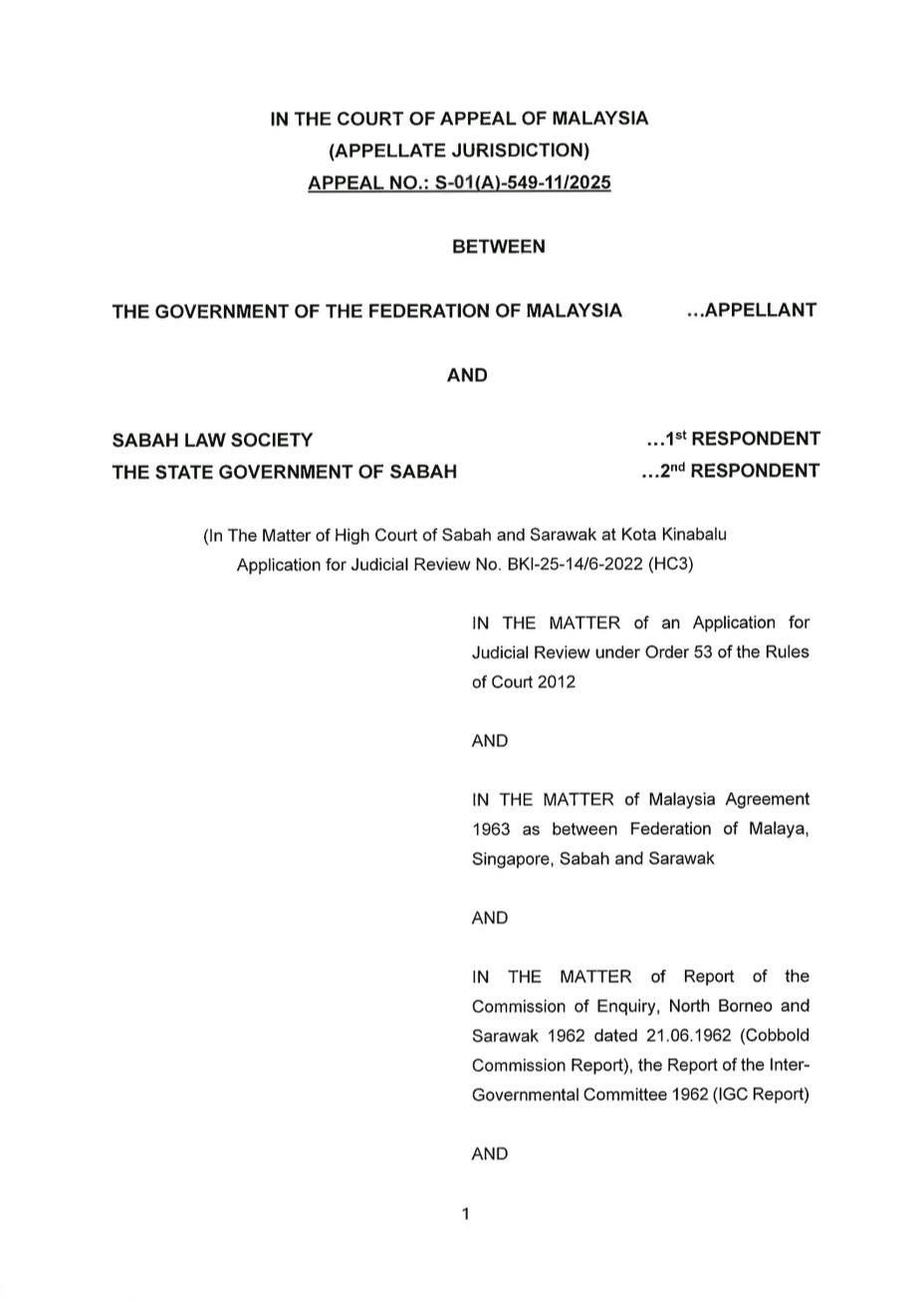 IN THE COURT OF APPEAL OF MALAYSIA
(APPELLATE JURISDICTION)
APPEAL NO.: S-01(A)-549-11/2025

BETWEEN

THE GOVERNMENT OF THE FEDERATION OF MALAYSIA ...APPELLANT

AND

SABAH LAW SOCIETY ...1st RESPONDENT
THE STATE GOVERNMENT OF SABAH ...2nd RESPONDENT

(In The Matter of High Court of Sabah and Sarawak at Kota Kinabalu Application for Judicial Review No. BKI-25-14/6-2022 (HC3)

IN THE MATTER of an Application for Judicial Review under Order 53 of the Rules of Court 2012

AND

IN THE MATTER of Malaysia Agreement 1963 as between Federation of Malaya, Singapore, Sabah and Sarawak

AND

IN THE MATTER of Report of the Commission of Enquiry, North Borneo and Sarawak 1962 dated 21.06.1962 (Cobbold Commission Report), the Report of the Inter-Governmental Committee 1962 (IGC Report)

AND

1